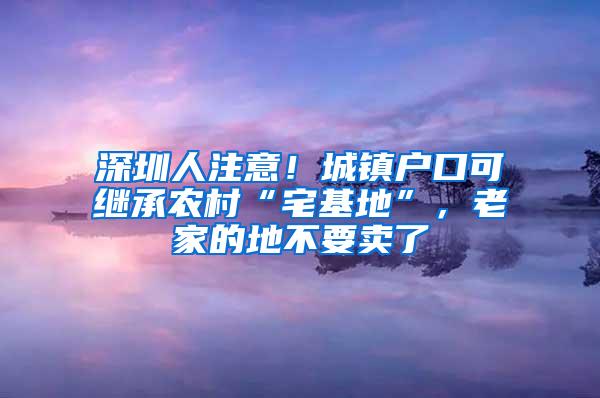 深圳人注意！城镇户口可继承农村“宅基地”，老家的地不要卖了